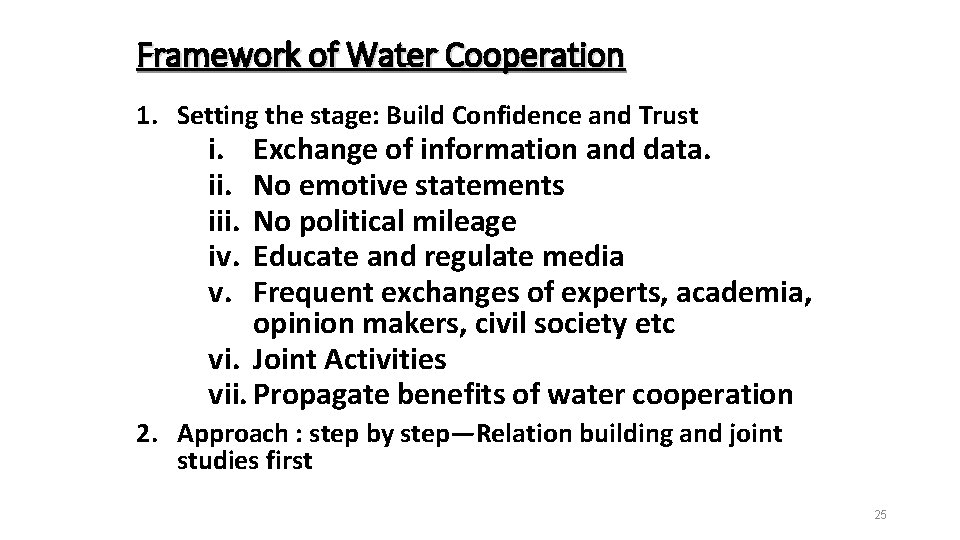 Framework of Water Cooperation

1. Setting the stage: Build Confidence and Trust

i. Exchange of information and data.
ii. No emotive statements
iii. No political mileage
iv. Educate and regulate media
v. Frequent exchanges of experts, academia, opinion makers, civil society etc
vi. Joint Activities
vii. Propagate benefits of water cooperation

2. Approach : step by step—Relation building and joint studies first

25